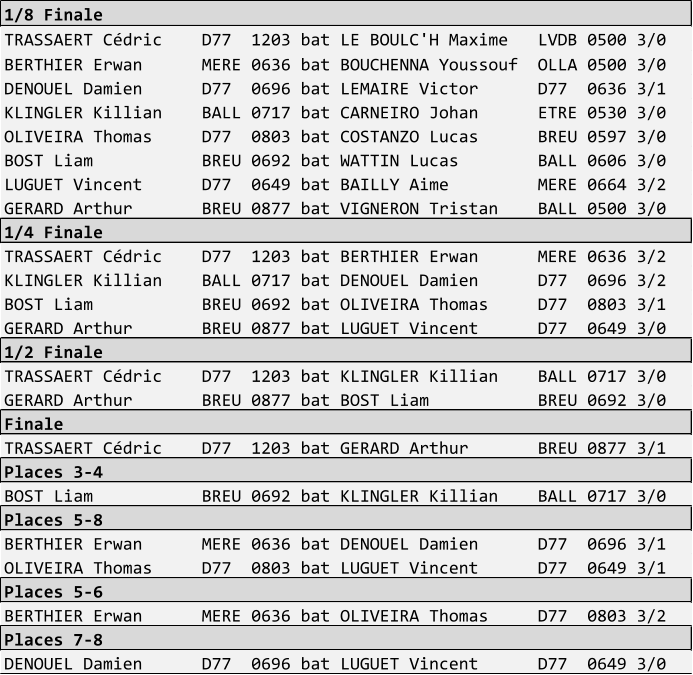 1/8 Finale

TRASSAERT Cédric D77 1203 bat LE BOULC'H Maxime LVDB 0500 3/0
BERTHIER Erwan MERE 0636 bat BOUCHENNA Youssouf OLLA 0500 3/0
DENOUEL Damien D77 0696 bat LEMAIRE Victor D77 0636 3/1
KLINGLER Killian BALL 0717 bat CARNEIRO Johan ETRE 0530 3/0
OLIVEIRA Thomas D77 0803 bat COSTANZO Lucas BREU 0597 3/0
BOST Liam BREU 0692 bat WATTIN Lucas BALL 0606 3/0
LUGUET Vincent D77 0649 bat BAILLY Aime MERE 0664 3/2
GERARD Arthur BREU 0877 bat VIGNERON Tristan BALL 0500 3/0

1/4 Finale

TRASSAERT Cédric D77 1203 bat BERTHIER Erwan MERE 0636 3/2
KLINGLER Killian BALL 0717 bat DENOUEL Damien D77 0696 3/2
BOST Liam BREU 0692 bat OLIVEIRA Thomas D77 0803 3/1
GERARD Arthur BREU 0877 bat LUGUET Vincent D77 0649 3/0

1/2 Finale

TRASSAERT Cédric D77 1203 bat KLINGLER Killian BALL 0717 3/0
GERARD Arthur BREU 0877 bat BOST Liam BREU 0692 3/0

Finale

TRASSAERT Cédric D77 1203 bat GERARD Arthur BREU 0877 3/1

Places 3-4

BOST Liam BREU 0692 bat KLINGLER Killian BALL 0717 3/0

Places 5-8

BERTHIER Erwan MERE 0636 bat DENOUEL Damien D77 0696 3/1
OLIVEIRA Thomas D77 0803 bat LUGUET Vincent D77 0649 3/1

Places 5-6

BERTHIER Erwan MERE 0636 bat OLIVEIRA Thomas D77 0803 3/2

Places 7-8

DENOUEL Damien D77 0696 bat LUGUET Vincent D77 0649 3/0